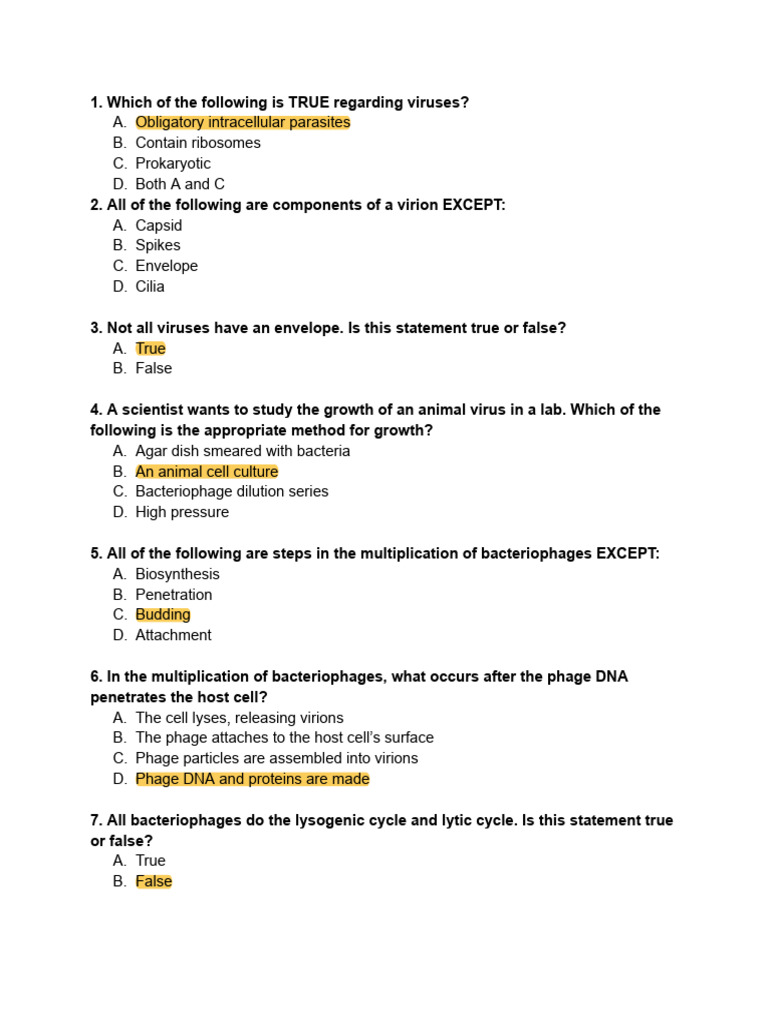 1. Which of the following is TRUE regarding viruses?
A. Obligatory intracellular parasites
B. Contain ribosomes
C. Prokaryotic
D. Both A and C
2. All of the following are components of a virion EXCEPT:
A. Capsid
B. Spikes
C. Envelope
D. Cilia

3. Not all viruses have an envelope. Is this statement true or false?
A. True
B. False

4. A scientist wants to study the growth of an animal virus in a lab. Which of the following is the appropriate method for growth?
A. Agar dish smeared with bacteria
B. An animal cell culture
C. Bacteriophage dilution series
D. High pressure

5. All of the following are steps in the multiplication of bacteriophages EXCEPT:
A. Biosynthesis
B. Penetration
C. Budding
D. Attachment

6. In the multiplication of bacteriophages, what occurs after the phage DNA penetrates the host cell?
A. The cell lyses, releasing virions
B. The phage attaches to the host cell's surface
C. Phage particles are assembled into virions
D. Phage DNA and proteins are made

7. All bacteriophages do the lysogenic cycle and lytic cycle. Is this statement true or false?
A. True
B. False